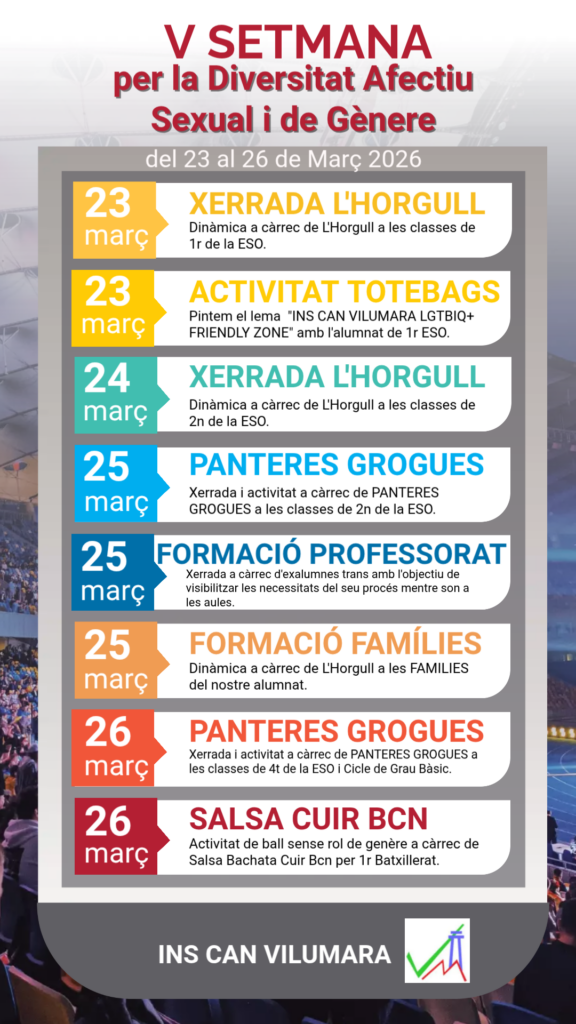 V SETMANA
per la Diversitat Afectiu Sexual i de Gènere

del 23 al 26 de Març 2026

23 març
XERRADA L'HORGULL
Dinàmica a càrrec de L'Horgull a les classes de 1r de la ESO.

23 març
ACTIVITAT TOTEBAGS
Pintem el lema "INS CAN VILUMARA LGTBIQ+ FRIENDLY ZONE" amb l'alumnat de 1r ESO.

24 març
XERRADA L'HORGULL
Dinàmica a càrrec de L'Horgull a les classes de 2n de la ESO.

25 març
PANTERES GROGUES
Xerrada i activitat a càrrec de PANTERES GROGUES a les classes de 2n de la ESO.

25 març
FORMACIÓ PROFESSORAT
Xerrada a càrrec d'exalumnes trans amb l'objectiu de visibilitzar les necessitats del seu procés mentre son a les aules.

25 març
FORMACIÓ FAMÍLIES
Dinàmica a càrrec de L'Horgull a les FAMILIES del nostre alumnat.

26 març
PANTERES GROGUES
Xerrada i activitat a càrrec de PANTERES GROGUES a les classes de 4t de la ESO i Cicle de Grau Bàsic.

26 març
SALSA CUIR BCN
Activitat de ball sense rol de genère a càrrec de Salsa Bachata Cuir Bcn per 1r Batxillerat.

INS CAN VILUMARA